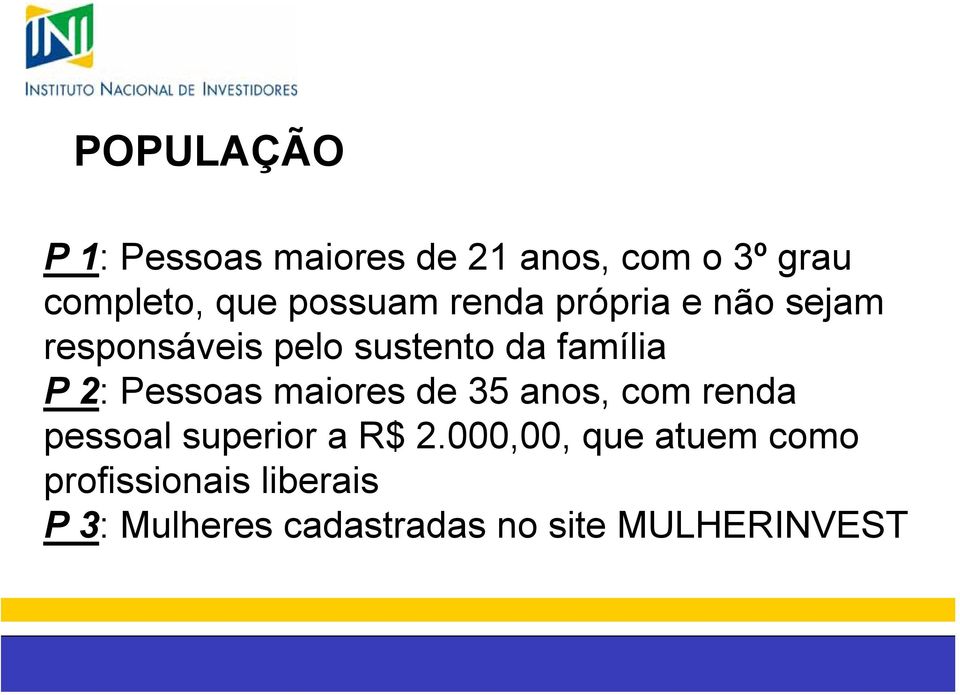 INI
INSTITUTO NACIONAL DE INVESTIDORES

POPULAÇÃO

P 1: Pessoas maiores de 21 anos, com o 3º grau completo, que possuam renda própria e não sejam responsáveis pelo sustento da família
P 2: Pessoas maiores de 35 anos, com renda pessoal superior a R$ 2.000,00, que atuem como profissionais liberais
P 3: Mulheres cadastradas no site MULHERINVEST